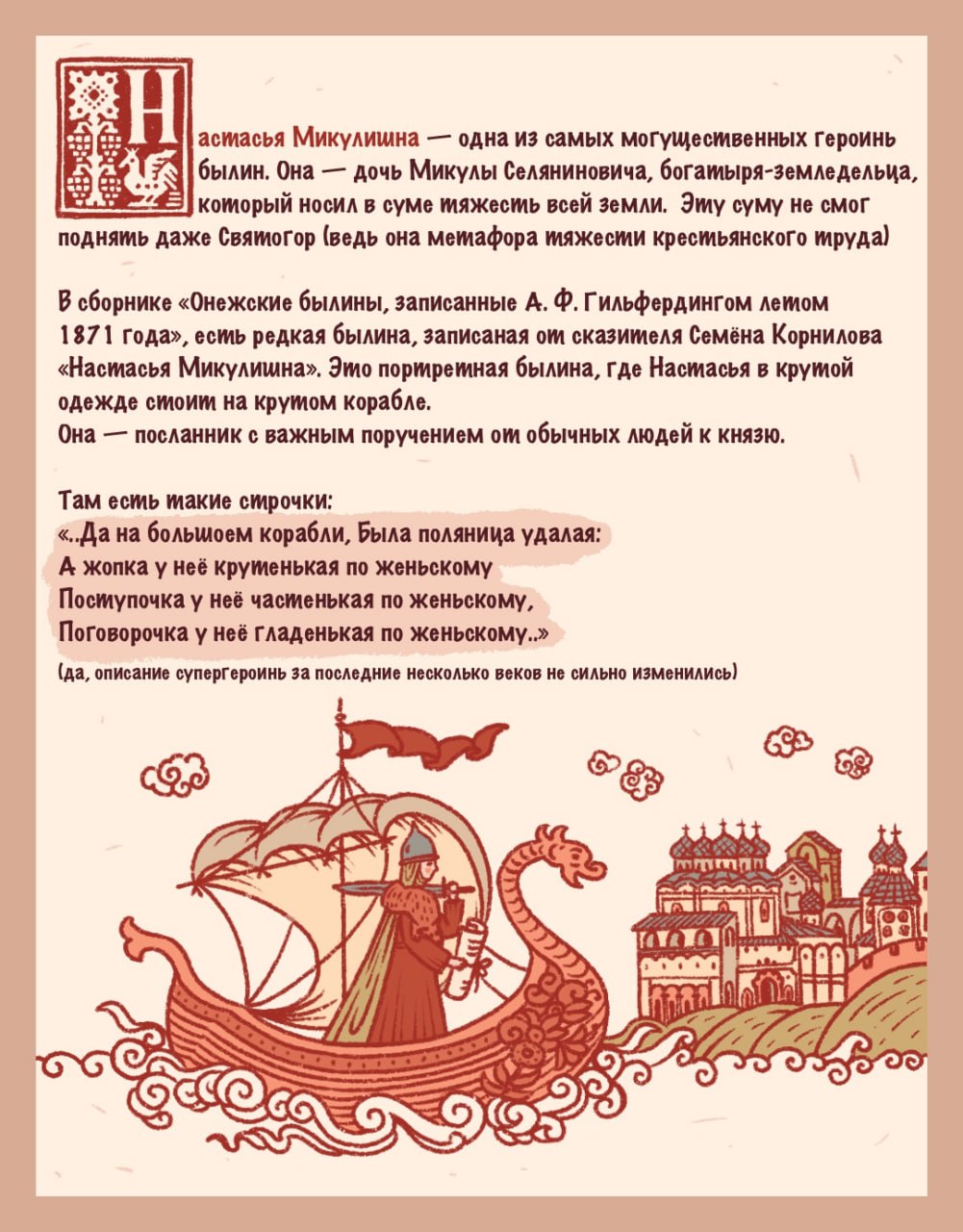 Настасья Микулишна — одна из самых могущественных героинь былин. Она — дочь Микулы Селяниновича, богатыря-земледельца, который носил в суме тяжесть всей земли. Эту суму не смог поднять даже Святогор (ведь она метафора тяжести крестьянского труда)

В сборнике «Онежские былины, записанные А. Ф. Гильфердингом летом 1871 года», есть редкая былина, записаная от сказителя Семёна Корнилова «Настасья Микулишна». Это портретная былина, где Настасья в крутой одежде стоит на крутом корабле.
Она — посланник с важным поручением от обычных людей к князю.

Там есть такие строчки:
«..Да на большоем корабли, Была поляница удалая:
А жопка у неё крутенькая по женьскому
Поступочка у неё частенькая по женьскому,
Поговорочка у неё гладенькая по женьскому..»
(да, описание супергероинь за последние несколько веков не сильно изменились)